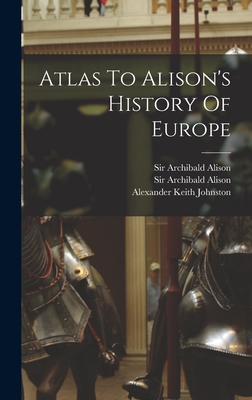 Atlas To Alison's History Of Europe

Sir Archibald Alison
Sir Archibald Alison
Alexander Keith Johnston